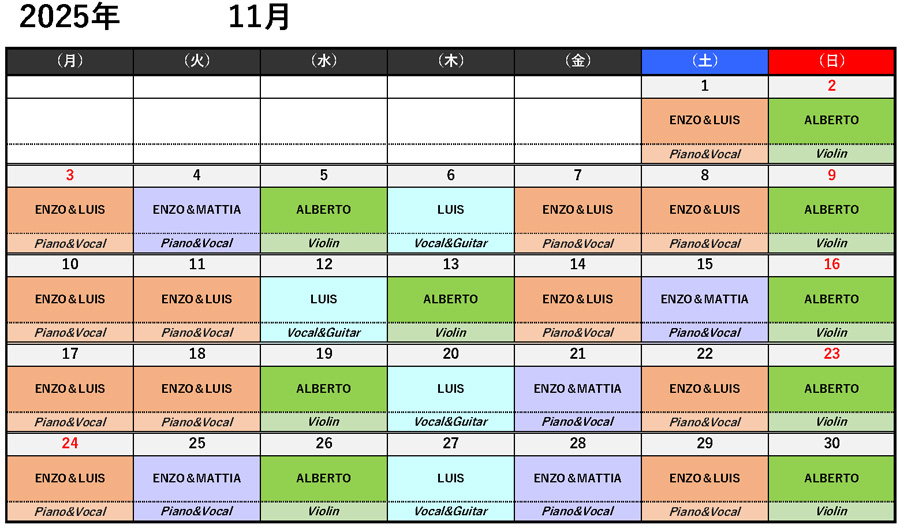 2025年　11月

| （月） | （火） | （水） | （木） | （金） | （土） | （日） |
|---|---|---|---|---|---|---|
| | | | | | 1 | 2 |
| | | | | | ENZO＆LUIS | ALBERTO |
| | | | | | Piano&Vocal | Violin |
| 3 | 4 | 5 | 6 | 7 | 8 | 9 |
| ENZO＆LUIS | ENZO＆MATTIA | ALBERTO | LUIS | ENZO＆LUIS | ENZO＆LUIS | ALBERTO |
| Piano&Vocal | Piano&Vocal | Violin | Vocal&Guitar | Piano&Vocal | Piano&Vocal | Violin |
| 10 | 11 | 12 | 13 | 14 | 15 | 16 |
| ENZO＆LUIS | ENZO＆LUIS | LUIS | ALBERTO | ENZO＆LUIS | ENZO＆MATTIA | ALBERTO |
| Piano&Vocal | Piano&Vocal | Vocal&Guitar | Violin | Piano&Vocal | Piano&Vocal | Violin |
| 17 | 18 | 19 | 20 | 21 | 22 | 23 |
| ENZO＆LUIS | ENZO＆LUIS | ALBERTO | LUIS | ENZO＆MATTIA | ENZO＆LUIS | ALBERTO |
| Piano&Vocal | Piano&Vocal | Violin | Vocal&Guitar | Piano&Vocal | Piano&Vocal | Violin |
| 24 | 25 | 26 | 27 | 28 | 29 | 30 |
| ENZO＆LUIS | ENZO＆MATTIA | ALBERTO | LUIS | ENZO＆MATTIA | ENZO＆LUIS | ALBERTO |
| Piano&Vocal | Piano&Vocal | Violin | Vocal&Guitar | Piano&Vocal | Piano&Vocal | Violin |